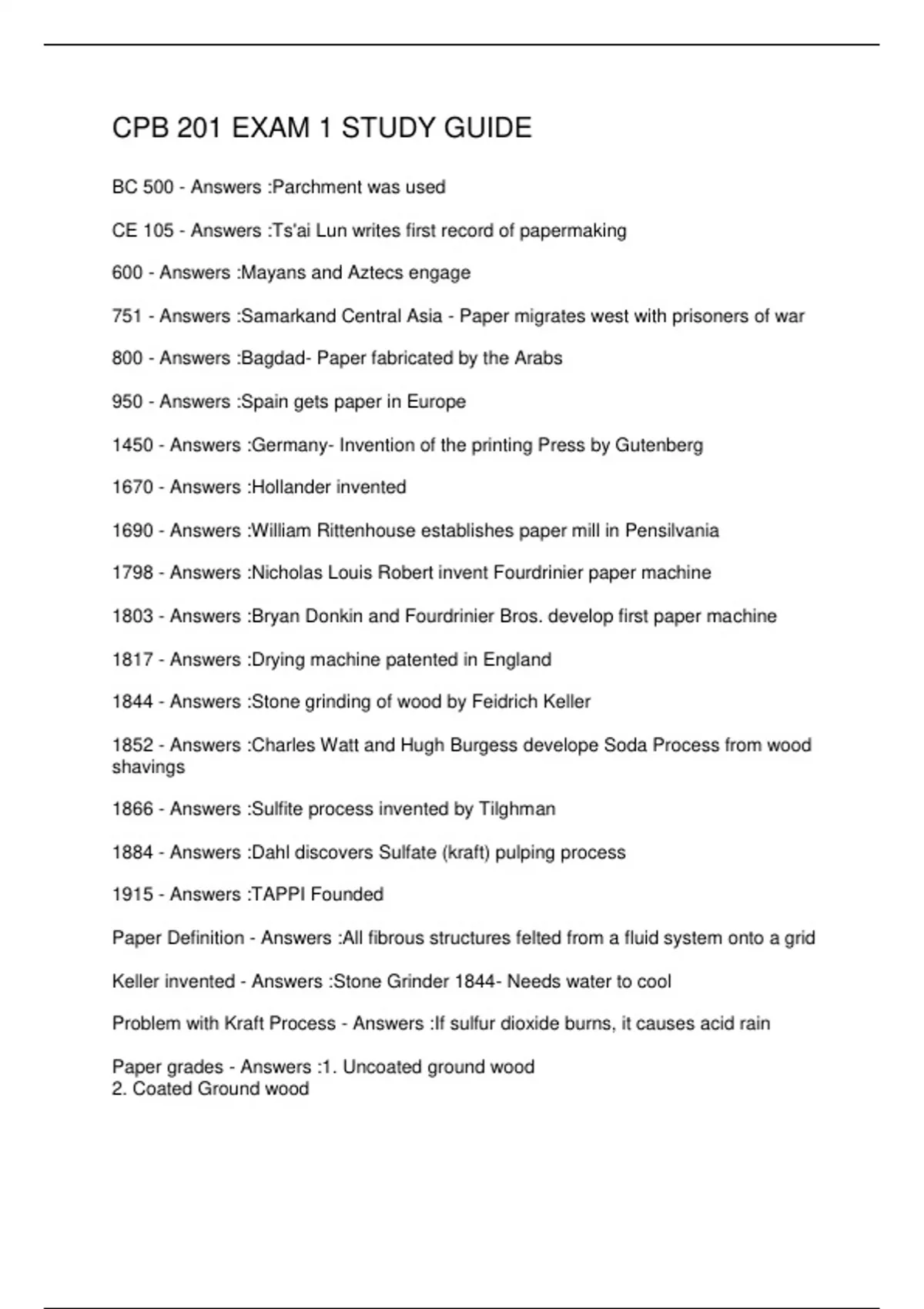 CPB 201 EXAM 1 STUDY GUIDE

BC 500 - Answers :Parchment was used

CE 105 - Answers :Ts'ai Lun writes first record of papermaking

600 - Answers :Mayans and Aztecs engage

751 - Answers :Samarkand Central Asia - Paper migrates west with prisoners of war

800 - Answers :Bagdad- Paper fabricated by the Arabs

950 - Answers :Spain gets paper in Europe

1450 - Answers :Germany- Invention of the printing Press by Gutenberg

1670 - Answers :Hollander invented

1690 - Answers :William Rittenhouse establishes paper mill in Pensilvania

1798 - Answers :Nicholas Louis Robert invent Fourdrinier paper machine

1803 - Answers :Bryan Donkin and Fourdrinier Bros. develop first paper machine

1817 - Answers :Drying machine patented in England

1844 - Answers :Stone grinding of wood by Feidrich Keller

1852 - Answers :Charles Watt and Hugh Burgess develope Soda Process from wood shavings

1866 - Answers :Sulfite process invented by Tilghman

1884 - Answers :Dahl discovers Sulfate (kraft) pulping process

1915 - Answers :TAPPI Founded

Paper Definition - Answers :All fibrous structures felted from a fluid system onto a grid

Keller invented - Answers :Stone Grinder 1844- Needs water to cool

Problem with Kraft Process - Answers :If sulfur dioxide burns, it causes acid rain

Paper grades - Answers :1. Uncoated ground wood
2. Coated Ground wood